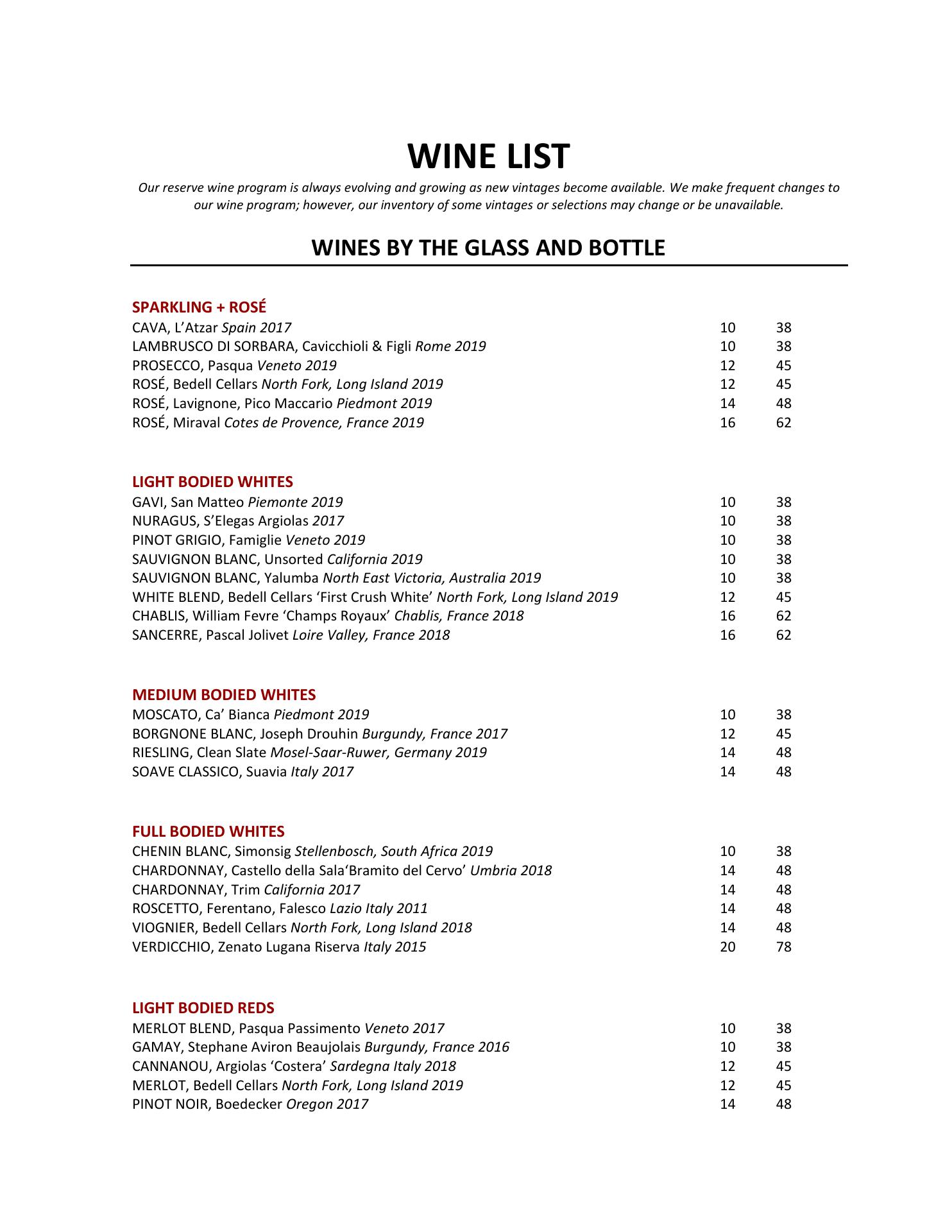 WINE LIST

Our reserve wine program is always evolving and growing as new vintages become available. We make frequent changes to our wine program; however, our inventory of some vintages or selections may change or be unavailable.

WINES BY THE GLASS AND BOTTLE

SPARKLING + ROSÉ

CAVA, L'Atzar Spain 2017 10 38
LAMBRUSCO DI SORBARA, Cavicchioli & Figli Rome 2019 10 38
PROSECCO, Pasqua Veneto 2019 12 45
ROSÉ, Bedell Cellars North Fork, Long Island 2019 12 45
ROSÉ, Lavignone, Pico Maccario Piedmont 2019 14 48
ROSÉ, Miraval Cotes de Provence, France 2019 16 62

LIGHT BODIED WHITES

GAVI, San Matteo Piemonte 2019 10 38
NURAGUS, S'Elegas Argiolas 2017 10 38
PINOT GRIGIO, Famiglie Veneto 2019 10 38
SAUVIGNON BLANC, Unsorted California 2019 10 38
SAUVIGNON BLANC, Yalumba North East Victoria, Australia 2019 10 38
WHITE BLEND, Bedell Cellars 'First Crush White' North Fork, Long Island 2019 12 45
CHABLIS, William Fevre 'Champs Royaux' Chablis, France 2018 16 62
SANCERRE, Pascal Jolivet Loire Valley, France 2018 16 62

MEDIUM BODIED WHITES

MOSCATO, Ca' Bianca Piedmont 2019 10 38
BORGNONE BLANC, Joseph Drouhin Burgundy, France 2017 12 45
RIESLING, Clean Slate Mosel-Saar-Ruwer, Germany 2019 14 48
SOAVE CLASSICO, Suavia Italy 2017 14 48

FULL BODIED WHITES

CHENIN BLANC, Simonsig Stellenbosch, South Africa 2019 10 38
CHARDONNAY, Castello della Sala'Bramito del Cervo' Umbria 2018 14 48
CHARDONNAY, Trim California 2017 14 48
ROSCETTO, Ferentano, Falesco Lazio Italy 2011 14 48
VIOGNIER, Bedell Cellars North Fork, Long Island 2018 14 48
VERDICCHIO, Zenato Lugana Riserva Italy 2015 20 78

LIGHT BODIED REDS

MERLOT BLEND, Pasqua Passimento Veneto 2017 10 38
GAMAY, Stephane Aviron Beaujolais Burgundy, France 2016 10 38
CANNANOU, Argiolas 'Costera' Sardegna Italy 2018 12 45
MERLOT, Bedell Cellars North Fork, Long Island 2019 12 45
PINOT NOIR, Boedecker Oregon 2017 14 48